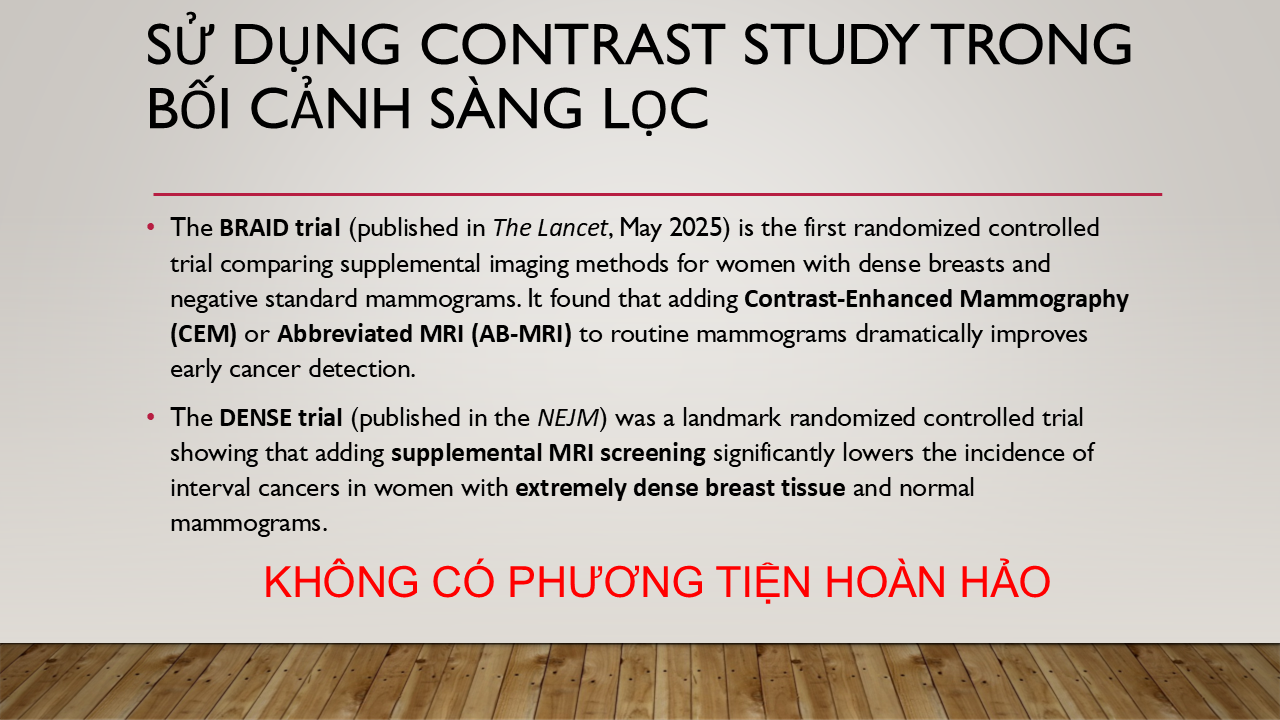 SỬ DỤNG CONTRAST STUDY TRONG BỐI CẢNH SÀNG LỌC

• The BRAID trial (published in The Lancet, May 2025) is the first randomized controlled trial comparing supplemental imaging methods for women with dense breasts and negative standard mammograms. It found that adding Contrast-Enhanced Mammography (CEM) or Abbreviated MRI (AB-MRI) to routine mammograms dramatically improves early cancer detection.

• The DENSE trial (published in the NEJM) was a landmark randomized controlled trial showing that adding supplemental MRI screening significantly lowers the incidence of interval cancers in women with extremely dense breast tissue and normal mammograms.

KHÔNG CÓ PHƯƠNG TIỆN HOÀN HẢO